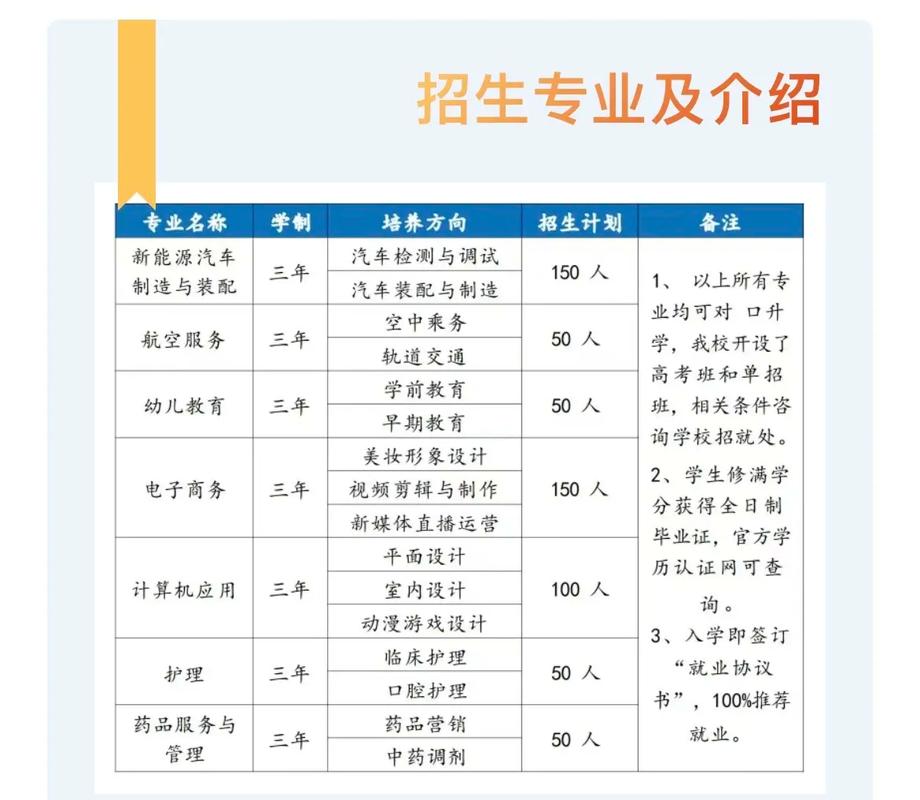 招生专业及介绍

| 专业名称 | 学制 | 培养方向 | 招生计划 | 备注 |
|---|---|---|---|---|
| 新能源汽车制造与装配 | 三年 | 汽车检测与调试 | 150 人 | 1、 以上所有专业均可对 口升学，我校开设了高考班和单招班，相关条件咨询学校招就处。 2、学生修满学分获得全日制毕业证，官方学历认证网可查询。 3、入学即签订“就业协议书”，100%推荐就业。 |
| | | 汽车装配与制造 | | |
| 航空服务 | 三年 | 空中乘务 | 50 人 | |
| | | 轨道交通 | | |
| 幼儿教育 | 三年 | 学前教育 | 50 人 | |
| | | 早期教育 | | |
| 电子商务 | 三年 | 美妆形象设计 | 150 人 | |
| | | 视频剪辑与制作 | | |
| | | 新媒体直播运营 | | |
| 计算机应用 | 三年 | 平面设计 | 100 人 | |
| | | 室内设计 | | |
| | | 动漫游戏设计 | | |
| 护理 | 三年 | 临床护理 | 50 人 | |
| | | 口腔护理 | | |
| 药品服务与管理 | 三年 | 药品营销 | 50 人 | |
| | | 中药调剂 | | |